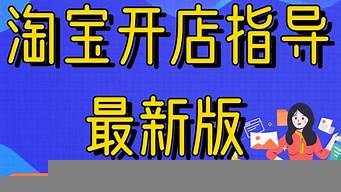 淘宝开店指导

最新版